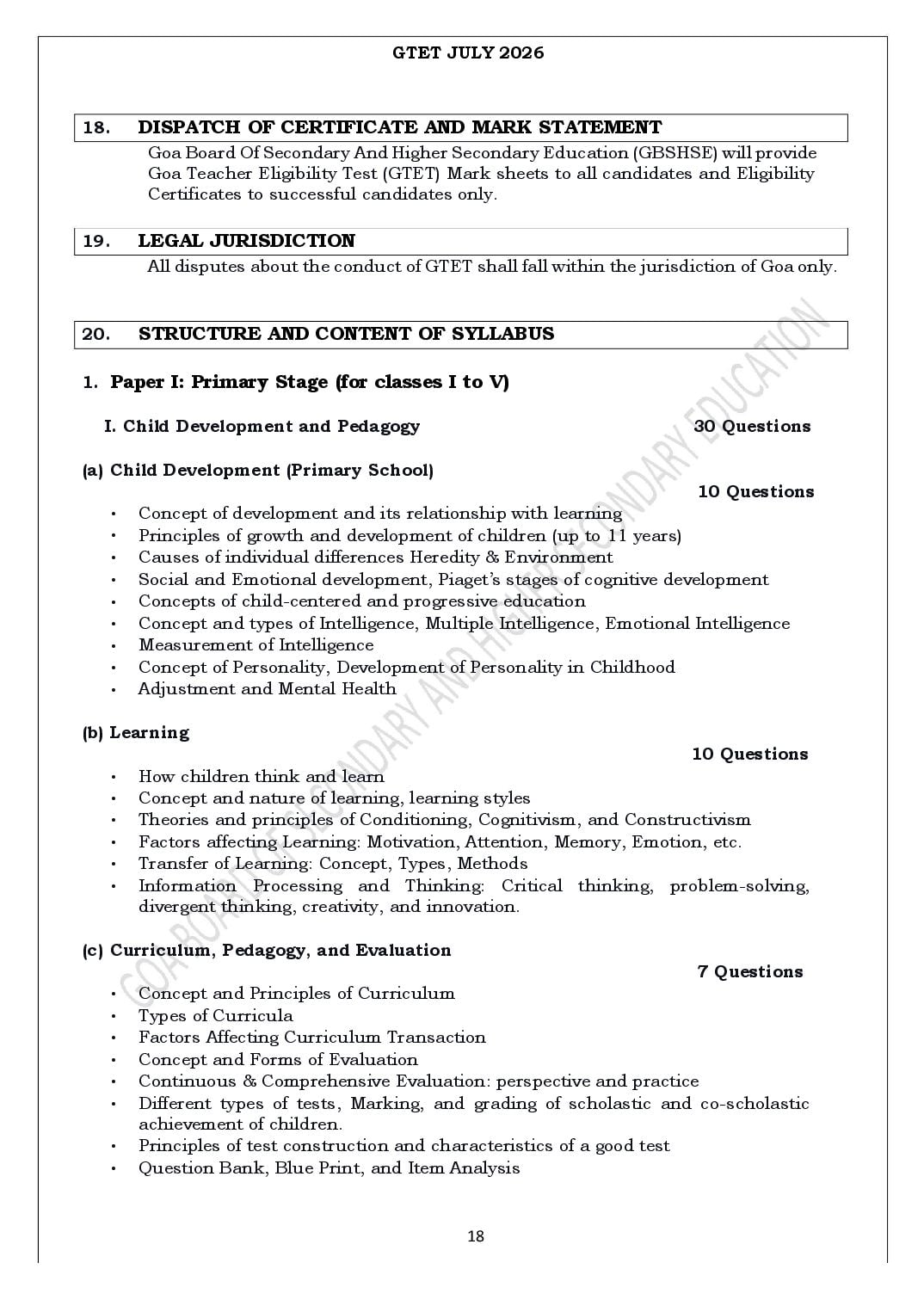 GTET JULY 2026

18. DISPATCH OF CERTIFICATE AND MARK STATEMENT

Goa Board Of Secondary And Higher Secondary Education (GBSHSE) will provide Goa Teacher Eligibility Test (GTET) Mark sheets to all candidates and Eligibility Certificates to successful candidates only.

19. LEGAL JURISDICTION

All disputes about the conduct of GTET shall fall within the jurisdiction of Goa only.

20. STRUCTURE AND CONTENT OF SYLLABUS

1. Paper I: Primary Stage (for classes I to V)

I. Child Development and Pedagogy 30 Questions

(a) Child Development (Primary School)

10 Questions

• Concept of development and its relationship with learning
• Principles of growth and development of children (up to 11 years)
• Causes of individual differences Heredity & Environment
• Social and Emotional development, Piaget's stages of cognitive development
• Concepts of child-centered and progressive education
• Concept and types of Intelligence, Multiple Intelligence, Emotional Intelligence
• Measurement of Intelligence
• Concept of Personality, Development of Personality in Childhood
• Adjustment and Mental Health

(b) Learning

10 Questions

• How children think and learn
• Concept and nature of learning, learning styles
• Theories and principles of Conditioning, Cognitivism, and Constructivism
• Factors affecting Learning: Motivation, Attention, Memory, Emotion, etc.
• Transfer of Learning: Concept, Types, Methods
• Information Processing and Thinking: Critical thinking, problem-solving, divergent thinking, creativity, and innovation.

(c) Curriculum, Pedagogy, and Evaluation

7 Questions

• Concept and Principles of Curriculum
• Types of Curricula
• Factors Affecting Curriculum Transaction
• Concept and Forms of Evaluation
• Continuous & Comprehensive Evaluation: perspective and practice
• Different types of tests, Marking, and grading of scholastic and co-scholastic achievement of children.
• Principles of test construction and characteristics of a good test
• Question Bank, Blue Print, and Item Analysis

18

GOA BOARD OF SECONDARY AND HIGHER SECONDARY EDUCATION